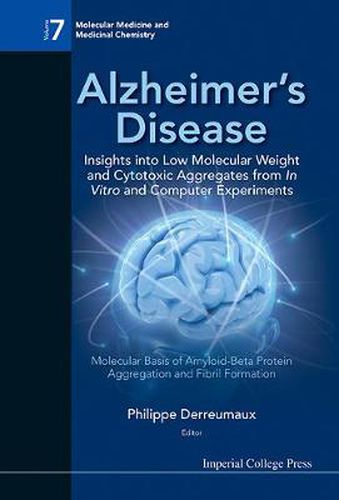 Volume 7 Molecular Medicine and Medicinal Chemistry

Alzheimer's Disease

Insights into Low Molecular Weight and Cytotoxic Aggregates from In Vitro and Computer Experiments

Molecular Basis of Amyloid-Beta Protein Aggregation and Fibril Formation

Philippe Derreumaux
Editor

Imperial College Press